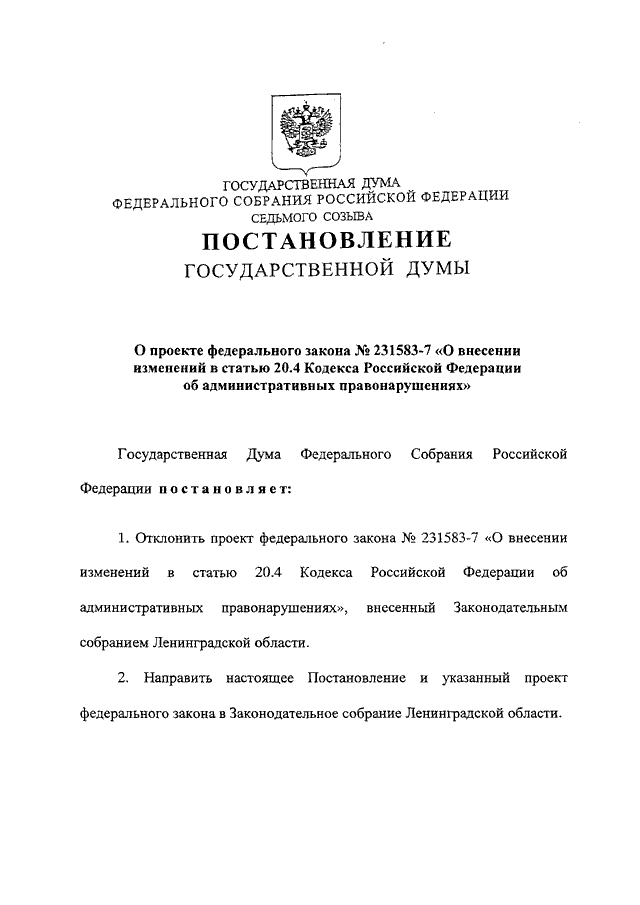 ГОСУДАРСТВЕННАЯ ДУМА
ФЕДЕРАЛЬНОГО СОБРАНИЯ РОССИЙСКОЙ ФЕДЕРАЦИИ
СЕДЬМОГО СОЗЫВА

ПОСТАНОВЛЕНИЕ
ГОСУДАРСТВЕННОЙ ДУМЫ

О проекте федерального закона № 231583-7 «О внесении изменений в статью 20.4 Кодекса Российской Федерации об административных правонарушениях»

Государственная Дума Федерального Собрания Российской Федерации постановляет:

1. Отклонить проект федерального закона № 231583-7 «О внесении изменений в статью 20.4 Кодекса Российской Федерации об административных правонарушениях», внесенный Законодательным собранием Ленинградской области.

2. Направить настоящее Постановление и указанный проект федерального закона в Законодательное собрание Ленинградской области.